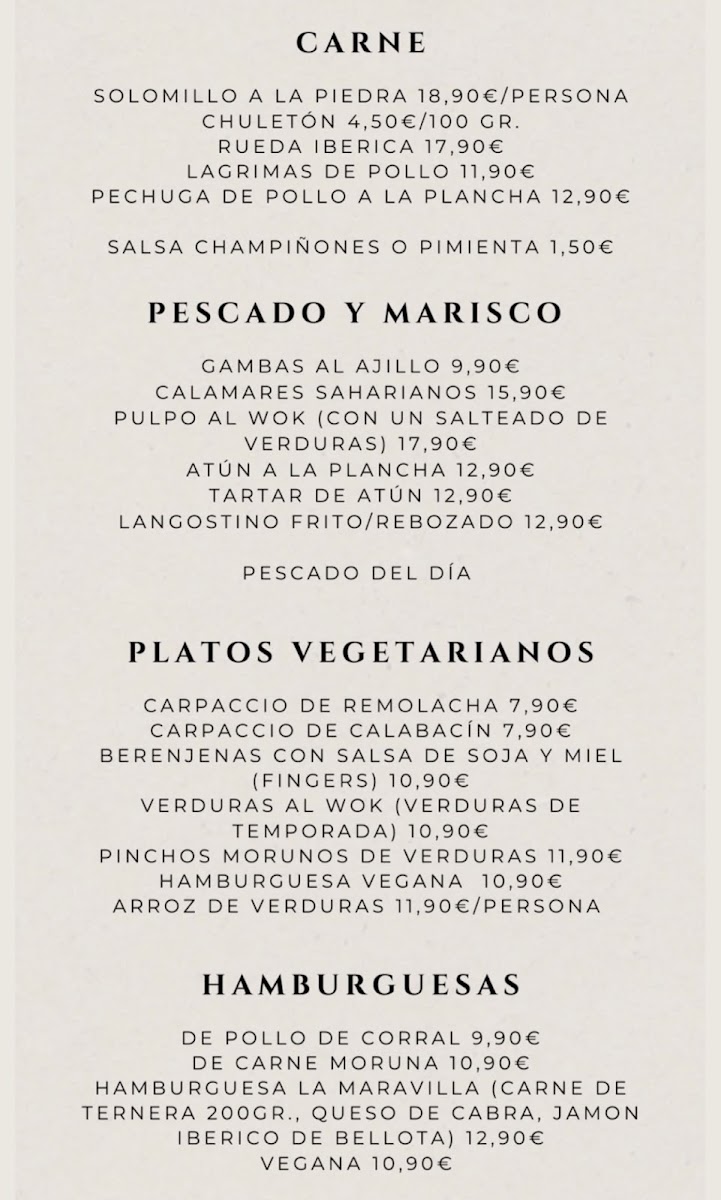 CARNE

SOLOMILLO A LA PIEDRA 18,90€/PERSONA
CHULETÓN 4,50€/100 GR.
RUEDA IBERICA 17,90€
LAGRIMAS DE POLLO 11,90€
PECHUGA DE POLLO A LA PLANCHA 12,90€

SALSA CHAMPIÑONES O PIMIENTA 1,50€

PESCADO Y MARISCO

GAMBAS AL AJILLO 9,90€
CALAMARES SAHARIANOS 15,90€
PULPO AL WOK (CON UN SALTEADO DE VERDURAS) 17,90€
ATÚN A LA PLANCHA 12,90€
TARTAR DE ATÚN 12,90€
LANGOSTINO FRITO/REBOZADO 12,90€

PESCADO DEL DÍA

PLATOS VEGETARIANOS

CARPACCIO DE REMOLACHA 7,90€
CARPACCIO DE CALABACÍN 7,90€
BERENJENAS CON SALSA DE SOJA Y MIEL (FINGERS) 10,90€
VERDURAS AL WOK (VERDURAS DE TEMPORADA) 10,90€
PINCHOS MORUNOS DE VERDURAS 11,90€
HAMBURGUESA VEGANA 10,90€
ARROZ DE VERDURAS 11,90€/PERSONA

HAMBURGUESAS

DE POLLO DE CORRAL 9,90€
DE CARNE MORUNA 10,90€
HAMBURGUESA LA MARAVILLA (CARNE DE TERNERA 200GR., QUESO DE CABRA, JAMON IBERICO DE BELLOTA) 12,90€
VEGANA 10,90€